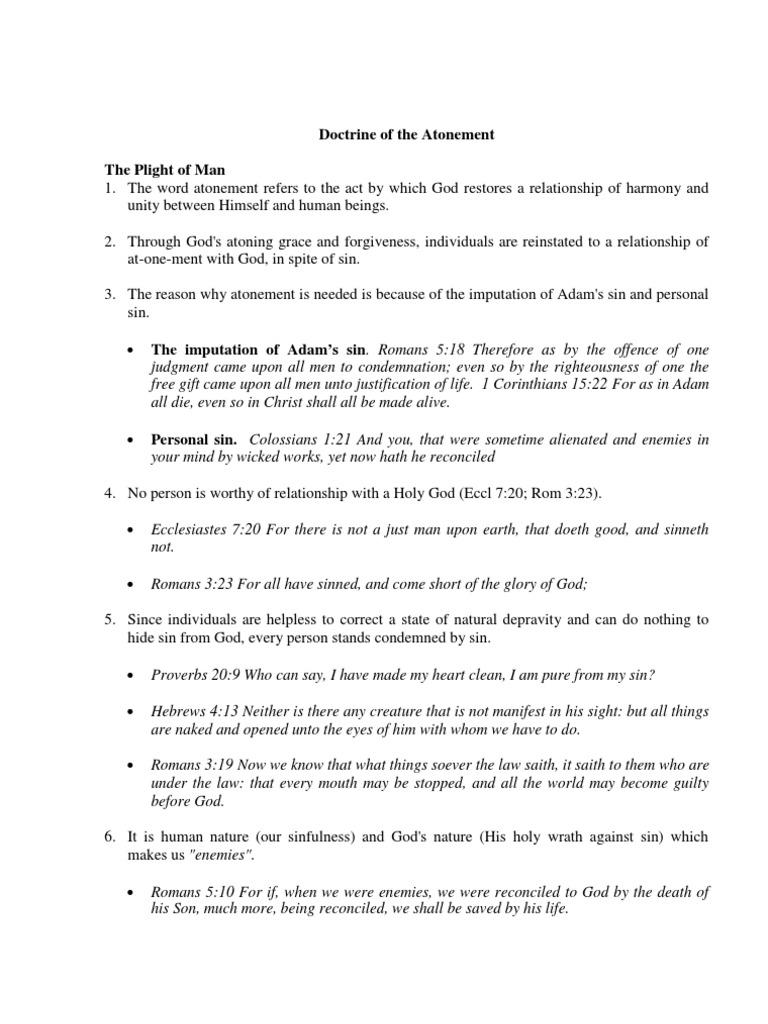 Doctrine of the Atonement

The Plight of Man

1. The word atonement refers to the act by which God restores a relationship of harmony and unity between Himself and human beings.

2. Through God's atoning grace and forgiveness, individuals are reinstated to a relationship of at-one-ment with God, in spite of sin.

3. The reason why atonement is needed is because of the imputation of Adam's sin and personal sin.

• The imputation of Adam's sin. Romans 5:18 Therefore as by the offence of one judgment came upon all men to condemnation; even so by the righteousness of one the free gift came upon all men unto justification of life. 1 Corinthians 15:22 For as in Adam all die, even so in Christ shall all be made alive.

• Personal sin. Colossians 1:21 And you, that were sometime alienated and enemies in your mind by wicked works, yet now hath he reconciled

4. No person is worthy of relationship with a Holy God (Eccl 7:20; Rom 3:23).

• Ecclesiastes 7:20 For there is not a just man upon earth, that doeth good, and sinneth not.

• Romans 3:23 For all have sinned, and come short of the glory of God;

5. Since individuals are helpless to correct a state of natural depravity and can do nothing to hide sin from God, every person stands condemned by sin.

• Proverbs 20:9 Who can say, I have made my heart clean, I am pure from my sin?

• Hebrews 4:13 Neither is there any creature that is not manifest in his sight: but all things are naked and opened unto the eyes of him with whom we have to do.

• Romans 3:19 Now we know that what things soever the law saith, it saith to them who are under the law: that every mouth may be stopped, and all the world may become guilty before God.

6. It is human nature (our sinfulness) and God's nature (His holy wrath against sin) which makes us "enemies".

• Romans 5:10 For if, when we were enemies, we were reconciled to God by the death of his Son, much more, being reconciled, we shall be saved by his life.